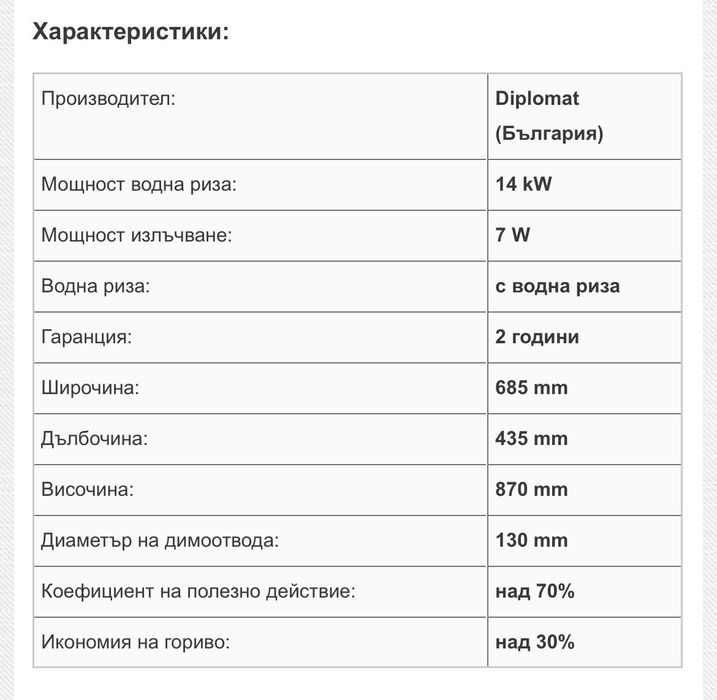 Характеристики:

| Производител: | Diplomat (България) |
|---|---|
| Мощност водна риза: | 14 kW |
| Мощност излъчване: | 7 W |
| Водна риза: | с водна риза |
| Гаранция: | 2 години |
| Широчина: | 685 mm |
| Дълбочина: | 435 mm |
| Височина: | 870 mm |
| Диаметър на димоотвода: | 130 mm |
| Коефициент на полезно действие: | над 70% |
| Икономия на гориво: | над 30% |